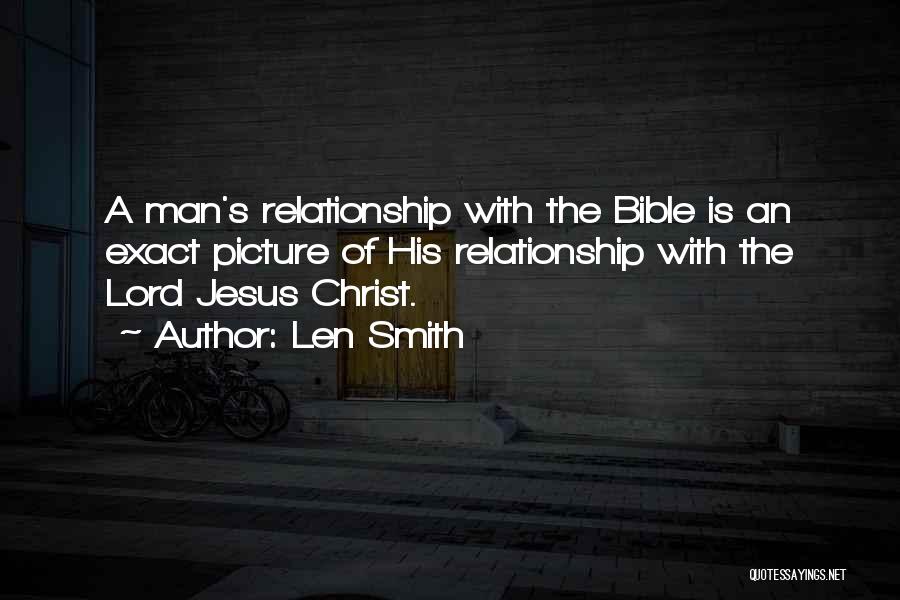 A man's relationship with the Bible is an exact picture of His relationship with the Lord Jesus Christ.

~ Author: Len Smith

QUOTESSAYINGS.NET